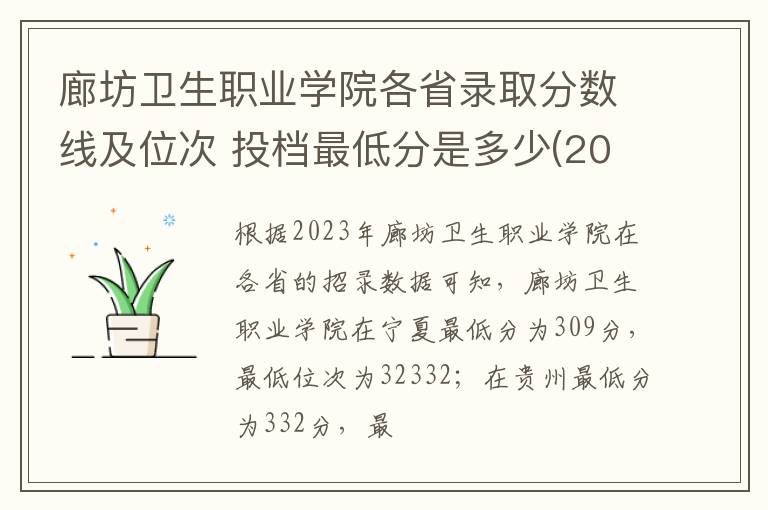 廊坊卫生职业学院各省录取分数线及位次 投档最低分是多少(20

根据2023年廊坊卫生职业学院在各省的招录数据可知，廊坊卫生职业学院在宁夏最低分为309分，最低位次为32332；在贵州最低分为332分，最